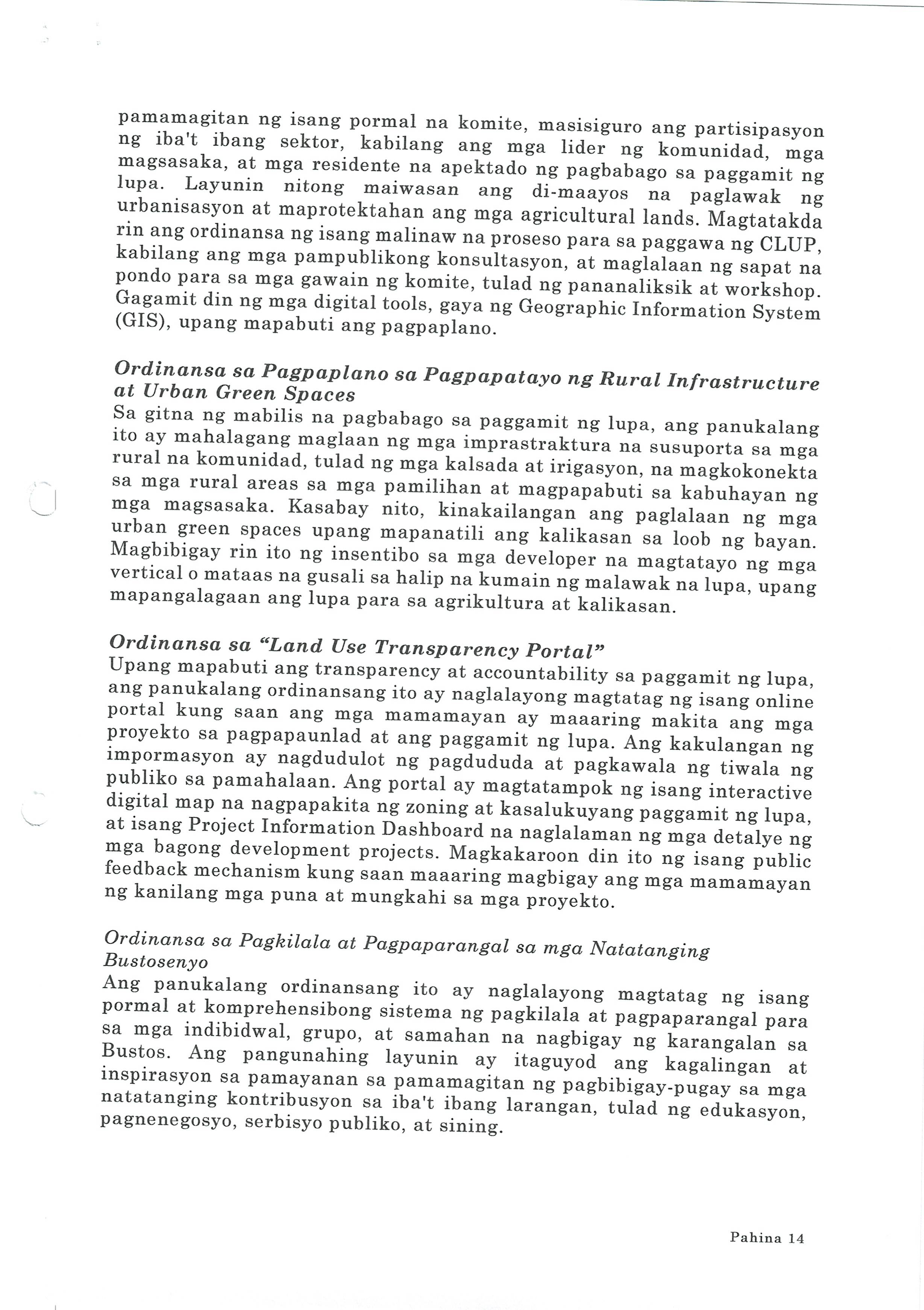 pamamagitan ng isang pormal na komite, masisiguro ang partisipasyon ng iba't ibang sektor, kabilang ang mga lider ng komunidad, mga magsasaka, at mga residente na apektado ng pagbabago sa paggamit ng lupa. Layunin nitong maiwasan ang di-maayos na paglawak ng urbanisasyon at maprotektahan ang mga agricultural lands. Magtatakda rin ang ordinansa ng isang malinaw na proseso para sa paggawa ng CLUP, kabilang ang mga pampublikong konsultasyon, at maglalaan ng sapat na pondo para sa mga gawain ng komite, tulad ng pananaliksik at workshop. Gagamit din ng mga digital tools, gaya ng Geographic Information System (GIS), upang mapabuti ang pagpaplano.

Ordinansa sa Pagpaplano sa Pagpapatayo ng Rural Infrastructure at Urban Green Spaces
Sa gitna ng mabilis na pagbabago sa paggamit ng lupa, ang panukalang ito ay mahalagang maglaan ng mga imprastraktura na susuporta sa mga rural na komunidad, tulad ng mga kalsada at irigasyon, na magkokonekta sa mga rural areas sa mga pamilihan at magpapabuti sa kabuhayan ng mga magsasaka. Kasabay nito, kinakailangan ang paglalaan ng mga urban green spaces upang mapanatili ang kalikasan sa loob ng bayan. Magbibigay rin ito ng insentibo sa mga developer na magtatayo ng mga vertical o mataas na gusali sa halip na kumain ng malawak na lupa, upang mapangalagaan ang lupa para sa agrikultura at kalikasan.

Ordinansa sa "Land Use Transparency Portal"
Upang mapabuti ang transparency at accountability sa paggamit ng lupa, ang panukalang ordinansang ito ay naglalayong magtatag ng isang online portal kung saan ang mga mamamayan ay maaaring makita ang mga proyekto sa pagpapaunlad at ang paggamit ng lupa. Ang kakulangan ng impormasyon ay nagdudulot ng pagdududa at pagkawala ng tiwala ng publiko sa pamahalaan. Ang portal ay magtatampok ng isang interactive digital map na nagpapakita ng zoning at kasalukuyang paggamit ng lupa, at isang Project Information Dashboard na naglalaman ng mga detalye ng mga bagong development projects. Magkakaroon din ito ng isang public feedback mechanism kung saan maaaring magbigay ang mga mamamayan ng kanilang mga puna at mungkahi sa mga proyekto.

Ordinansa sa Pagkilala at Pagpaparangal sa mga Natatanging Bustosenyo
Ang panukalang ordinansang ito ay naglalayong magtatag ng isang pormal at komprehensibong sistema ng pagkilala at pagpaparangal para sa mga indibidwal, grupo, at samahan na nagbigay ng karangalan sa Bustos. Ang pangunahing layunin ay itaguyod ang kagalingan at inspirasyon sa pamayanan sa pamamagitan ng pagbibigay-pugay sa mga natatanging kontribusyon sa iba't ibang larangan, tulad ng edukasyon, pagnenegosyo, serbisyo publiko, at sining.

Pahina 14